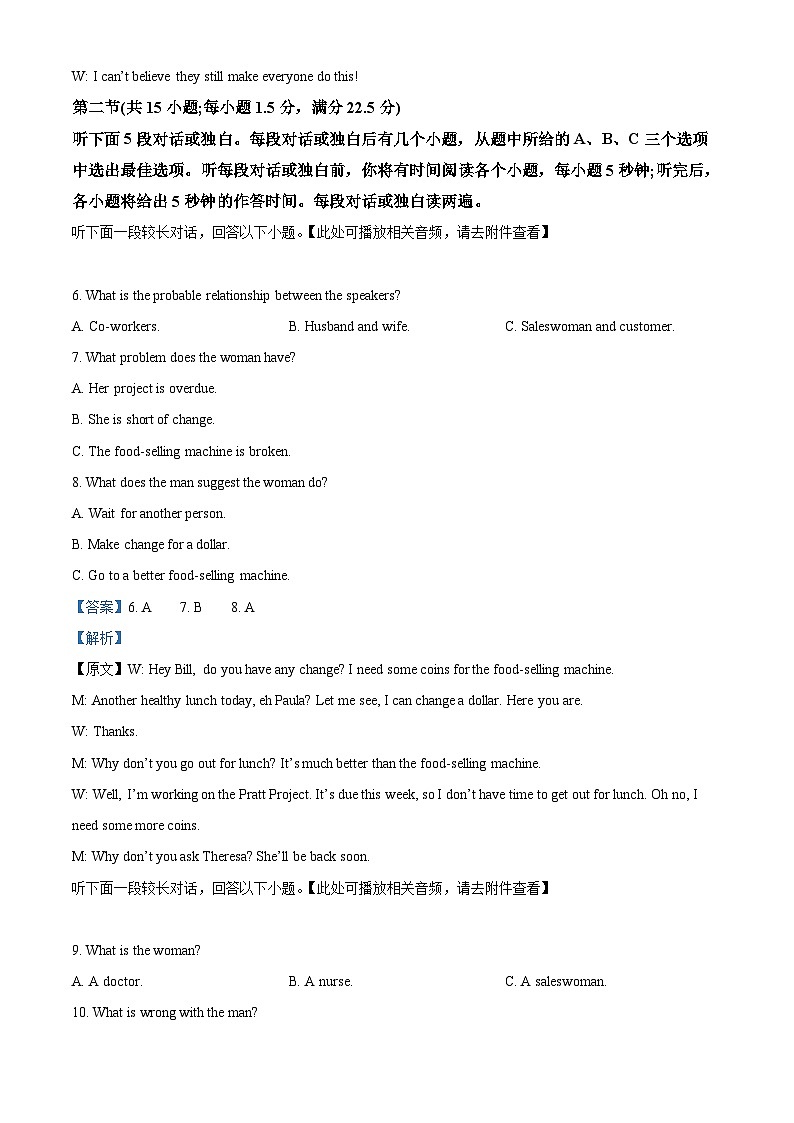 W: I can't believe they still make everyone do this!

第二节(共 15 小题;每小题 1.5 分，满分 22.5 分)

听下面 5 段对话或独白。每段对话或独白后有几个小题，从题中所给的 A、B、C 三个选项中选出最佳选项。听每段对话或独白前，你将有时间阅读各个小题，每小题 5 秒钟;听完后，各小题将给出 5 秒钟的作答时间。每段对话或独白读两遍。

听下面一段较长对话，回答以下小题。【此处可播放相关音频，请去附件查看】

6. What is the probable relationship between the speakers?

A. Co-workers.
B. Husband and wife.
C. Saleswoman and customer.

7. What problem does the woman have?

A. Her project is overdue.

B. She is short of change.

C. The food-selling machine is broken.

8. What does the man suggest the woman do?

A. Wait for another person.

B. Make change for a dollar.

C. Go to a better food-selling machine.

【答案】6. A 7. B 8. A

【解析】

【原文】W: Hey Bill, do you have any change? I need some coins for the food-selling machine.

M: Another healthy lunch today, eh Paula? Let me see, I can change a dollar. Here you are.

W: Thanks.

M: Why don't you go out for lunch? It's much better than the food-selling machine.

W: Well, I'm working on the Pratt Project. It's due this week, so I don't have time to get out for lunch. Oh no, I need some more coins.

M: Why don't you ask Theresa? She'll be back soon.

听下面一段较长对话，回答以下小题。【此处可播放相关音频，请去附件查看】

9. What is the woman?

A. A doctor.
B. A nurse.
C. A saleswoman.

10. What is wrong with the man?